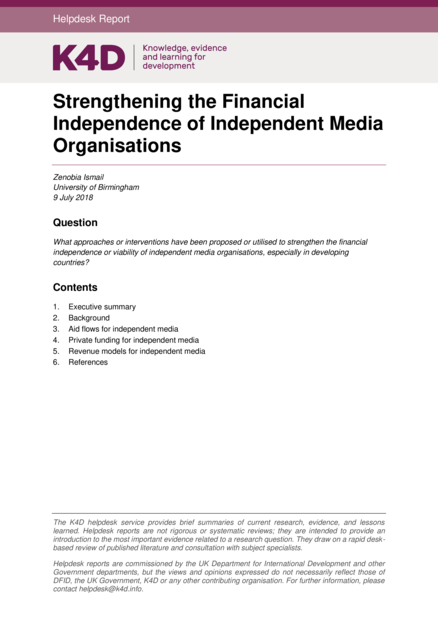 Helpdesk Report

K4D

Knowledge, evidence
and learning for
development

Strengthening the Financial Independence of Independent Media Organisations

Zenobia Ismail
University of Birmingham
9 July 2018

Question

What approaches or interventions have been proposed or utilised to strengthen the financial independence or viability of independent media organisations, especially in developing countries?

Contents

1. Executive summary
2. Background
3. Aid flows for independent media
4. Private funding for independent media
5. Revenue models for independent media
6. References

The K4D helpdesk service provides brief summaries of current research, evidence, and lessons learned. Helpdesk reports are not rigorous or systematic reviews; they are intended to provide an introduction to the most important evidence related to a research question. They draw on a rapid desk-based review of published literature and consultation with subject specialists.

Helpdesk reports are commissioned by the UK Department for International Development and other Government departments, but the views and opinions expressed do not necessarily reflect those of DFID, the UK Government, K4D or any other contributing organisation. For further information, please contact helpdesk@k4d.info.